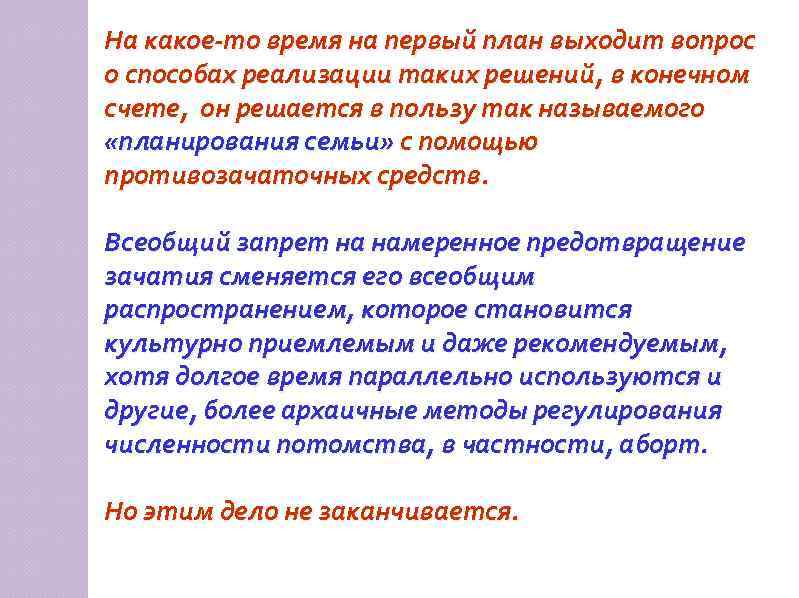 На какое-то время на первый план выходит вопрос о способах реализации таких решений, в конечном счете, он решается в пользу так называемого «планирования семьи» с помощью противозачаточных средств.

Всеобщий запрет на намеренное предотвращение зачатия сменяется его всеобщим распространением, которое становится культурно приемлемым и даже рекомендуемым, хотя долгое время параллельно используются и другие, более архаичные методы регулирования численности потомства, в частности, аборт.

Но этим дело не заканчивается.